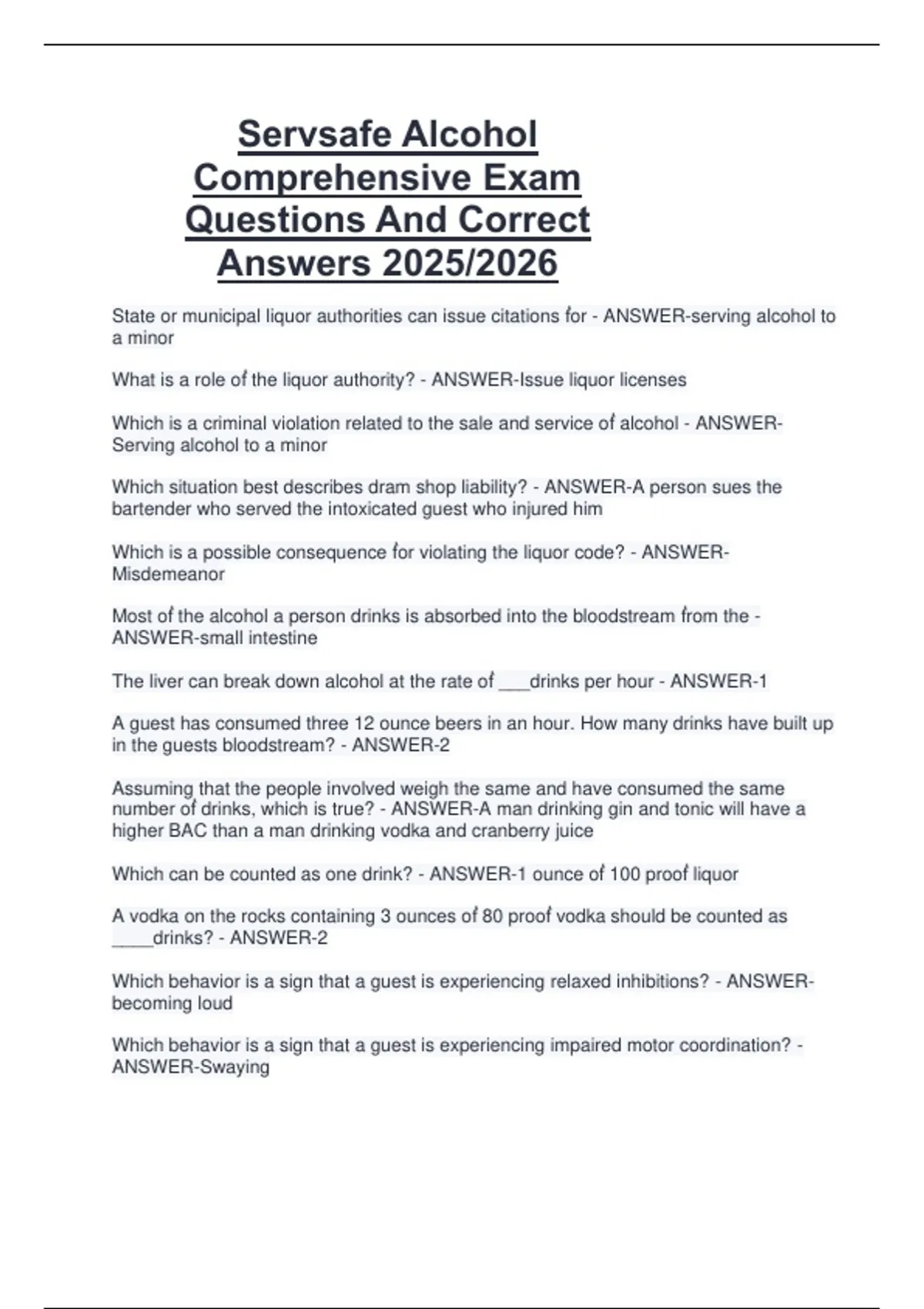 Servsafe Alcohol Comprehensive Exam Questions And Correct Answers 2025/2026

State or municipal liquor authorities can issue citations for - ANSWER-serving alcohol to a minor

What is a role of the liquor authority? - ANSWER-Issue liquor licenses

Which is a criminal violation related to the sale and service of alcohol - ANSWER-Serving alcohol to a minor

Which situation best describes dram shop liability? - ANSWER-A person sues the bartender who served the intoxicated guest who injured him

Which is a possible consequence for violating the liquor code? - ANSWER-Misdemeanor

Most of the alcohol a person drinks is absorbed into the bloodstream from the - ANSWER-small intestine

The liver can break down alcohol at the rate of ___drinks per hour - ANSWER-1

A guest has consumed three 12 ounce beers in an hour. How many drinks have built up in the guests bloodstream? - ANSWER-2

Assuming that the people involved weigh the same and have consumed the same number of drinks, which is true? - ANSWER-A man drinking gin and tonic will have a higher BAC than a man drinking vodka and cranberry juice

Which can be counted as one drink? - ANSWER-1 ounce of 100 proof liquor

A vodka on the rocks containing 3 ounces of 80 proof vodka should be counted as ____drinks? - ANSWER-2

Which behavior is a sign that a guest is experiencing relaxed inhibitions? - ANSWER-becoming loud

Which behavior is a sign that a guest is experiencing impaired motor coordination? - ANSWER-Swaying